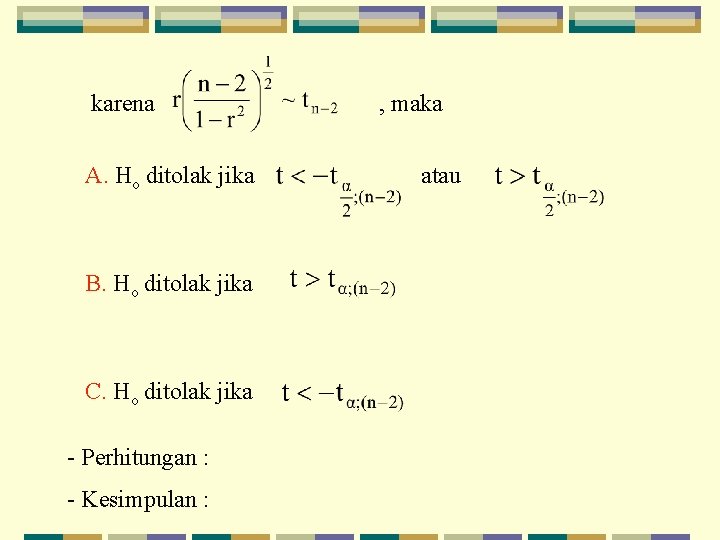 karena $r\left(\frac{n-2}{1-r^2}\right)^{\frac{1}{2}} \sim t_{n-2}$ , maka

A. $H_o$ ditolak jika $t < -t_{\frac{\alpha}{2};(n-2)}$ atau $t > t_{\frac{\alpha}{2};(n-2)}$

B. $H_o$ ditolak jika $t > t_{\alpha;(n-2)}$

C. $H_o$ ditolak jika $t < -t_{\alpha;(n-2)}$

- Perhitungan :

- Kesimpulan :